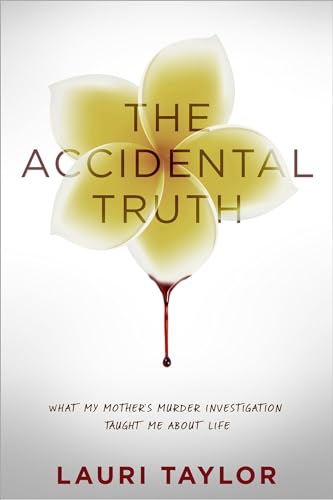 THE ACCIDENTAL TRUTH

WHAT MY MOTHER'S MURDER INVESTIGATION TAUGHT ME ABOUT LIFE

LAURI TAYLOR